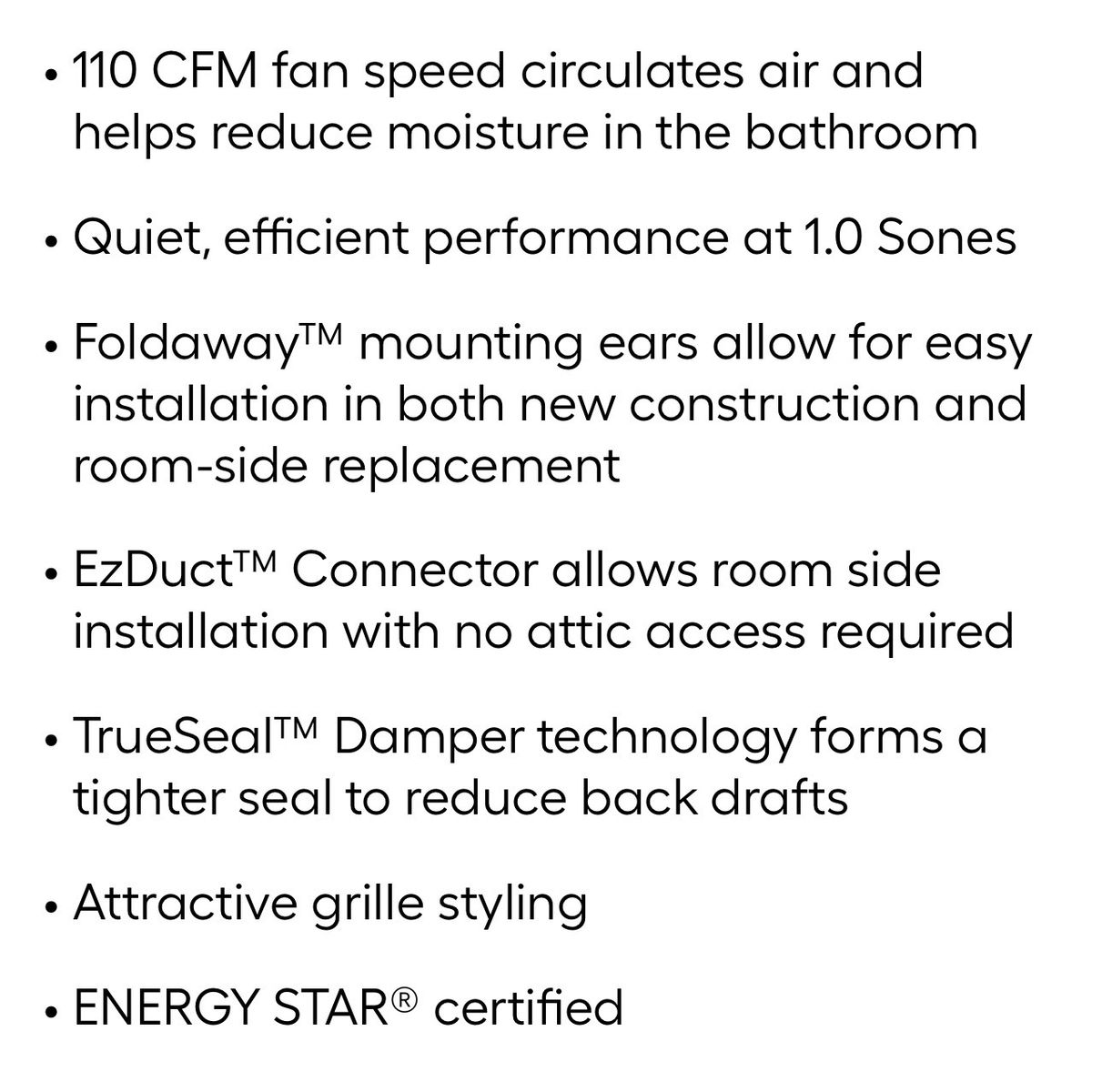 • 110 CFM fan speed circulates air and helps reduce moisture in the bathroom

• Quiet, efficient performance at 1.0 Sones

• Foldaway™ mounting ears allow for easy installation in both new construction and room-side replacement

• EzDuct™ Connector allows room side installation with no attic access required

• TrueSeal™ Damper technology forms a tighter seal to reduce back drafts

• Attractive grille styling

• ENERGY STAR® certified